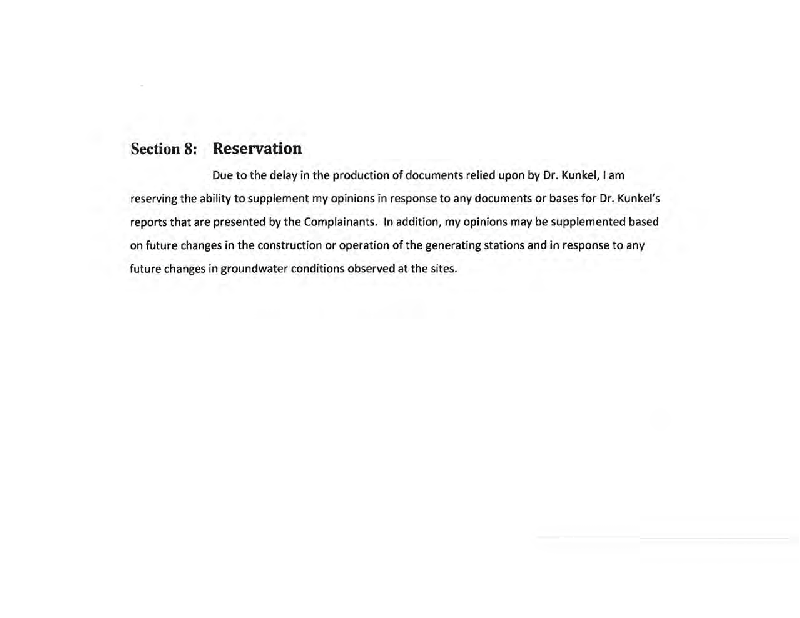 Section 8: Reservation

Due to the delay in the production of documents relied upon by Dr. Kunkel, I am reserving the ability to supplement my opinions in response to any documents or bases for Dr. Kunkel's reports that are presented by the Complainants. In addition, my opinions may be supplemented based on future changes in the construction or operation of the generating stations and in response to any future changes in groundwater conditions observed at the sites.